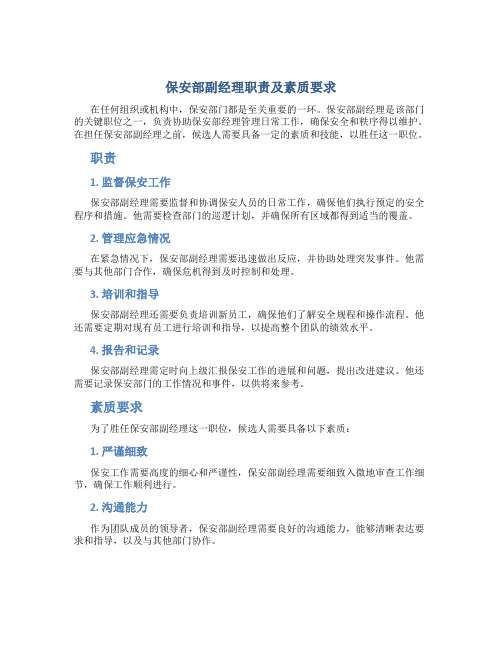 保安部副经理职责及素质要求

在任何组织或机构中，保安部门都是至关重要的一环。保安部副经理是该部门的关键职位之一，负责协助保安部经理管理日常工作，确保安全和秩序得以维护。在担任保安部副经理之前，候选人需要具备一定的素质和技能，以胜任这一职位。

职责

1. 监督保安工作

保安部副经理需要监督和协调保安人员的日常工作，确保他们执行预定的安全程序和措施。他需要检查部门的巡逻计划，并确保所有区域都得到适当的覆盖。

2. 管理应急情况

在紧急情况下，保安部副经理需要迅速做出反应，并协助处理突发事件。他需要与其他部门合作，确保危机得到及时控制和处理。

3. 培训和指导

保安部副经理还需要负责培训新员工，确保他们了解安全规程和操作流程。他还需要定期对现有员工进行培训和指导，以提高整个团队的绩效水平。

4. 报告和记录

保安部副经理需定时向上级汇报保安工作的进展和问题，提出改进建议。他还需要记录保安部门的工作情况和事件，以供将来参考。

素质要求

为了胜任保安部副经理这一职位，候选人需要具备以下素质：

1. 严谨细致

保安工作需要高度的细心和严谨性，保安部副经理需要细致入微地审查工作细节，确保工作顺利进行。

2. 沟通能力

作为团队成员的领导者，保安部副经理需要良好的沟通能力，能够清晰表达要求和指导，以及与其他部门协作。